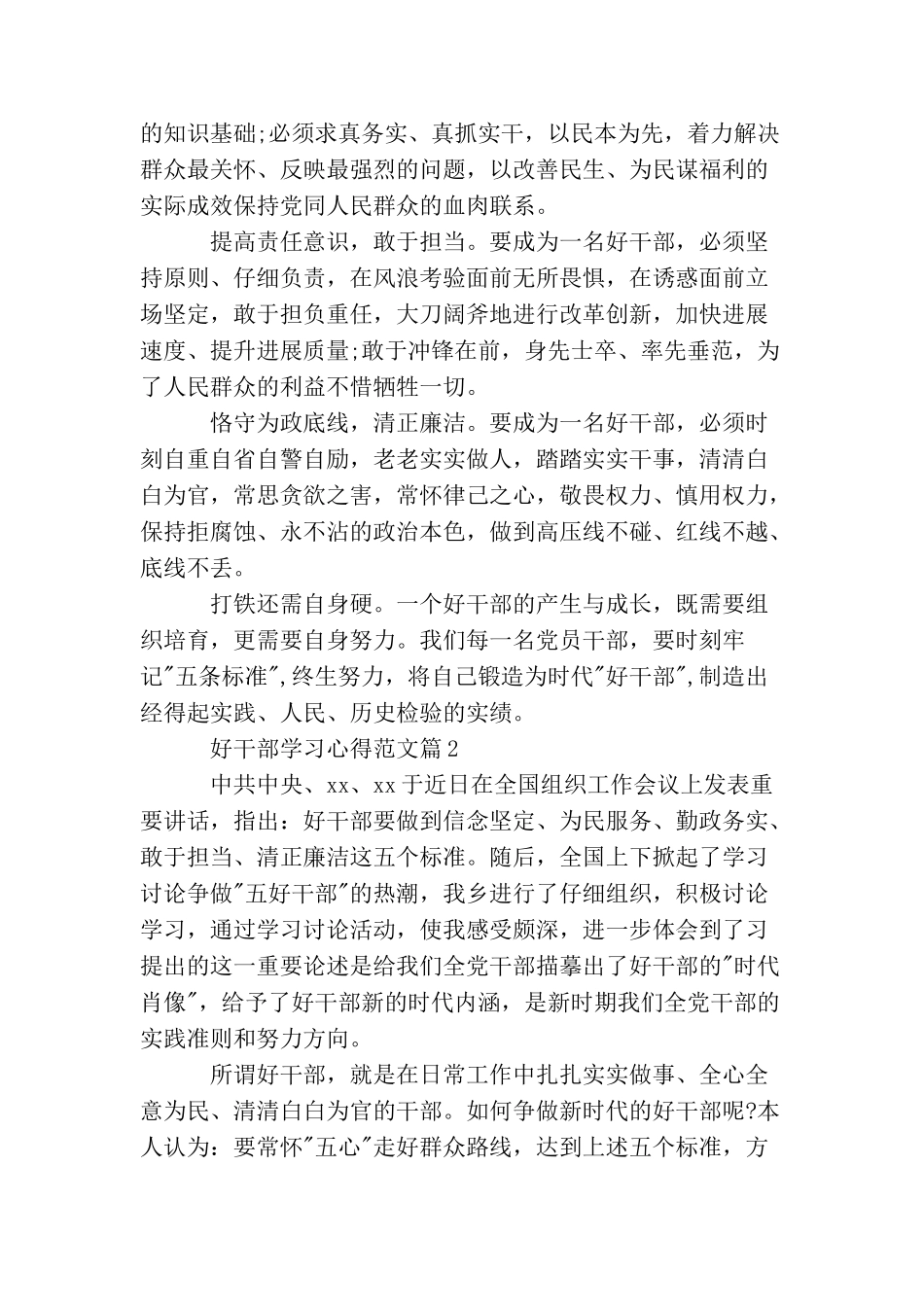 的知识基础;必须求真务实、真抓实干，以民本为先，着力解决群众最关怀、反映最强烈的问题，以改善民生、为民谋福利的实际成效保持党同人民群众的血肉联系。

提高责任意识，敢于担当。要成为一名好干部，必须坚持原则、仔细负责，在风浪考验面前无所畏惧，在诱惑面前立场坚定，敢于担负重任，大刀阔斧地进行改革创新，加快进展速度、提升进展质量;敢于冲锋在前，身先士卒、率先垂范，为了人民群众的利益不惜牺牲一切。

恪守为政底线，清正廉洁。要成为一名好干部，必须时刻自重自省自警自励，老老实实做人，踏踏实实干事，清清白白为官，常思贪欲之害，常怀律己之心，敬畏权力、慎用权力，保持拒腐蚀、永不沾的政治本色，做到高压线不碰、红线不越、底线不丢。

打铁还需自身硬。一个好干部的产生与成长，既需要组织培育，更需要自身努力。我们每一名党员干部，要时刻牢记"五条标准",终生努力，将自己锻造为时代"好干部",制造出经得起实践、人民、历史检验的实绩。

好干部学习心得范文篇2

中共中央、xx、xx于近日在全国组织工作会议上发表重要讲话，指出：好干部要做到信念坚定、为民服务、勤政务实、敢于担当、清正廉洁这五个标准。随后，全国上下掀起了学习讨论争做"五好干部"的热潮，我乡进行了仔细组织，积极讨论学习，通过学习讨论活动，使我感受颇深，进一步体会到了习提出的这一重要论述是给我们全党干部描摹出了好干部的"时代肖像"，给予了好干部新的时代内涵，是新时期我们全党干部的实践准则和努力方向。

所谓好干部，就是在日常工作中扎扎实实做事、全心全意为民、清清白白为官的干部。如何争做新时代的好干部呢?本人认为：要常怀"五心"走好群众路线，达到上述五个标准，方